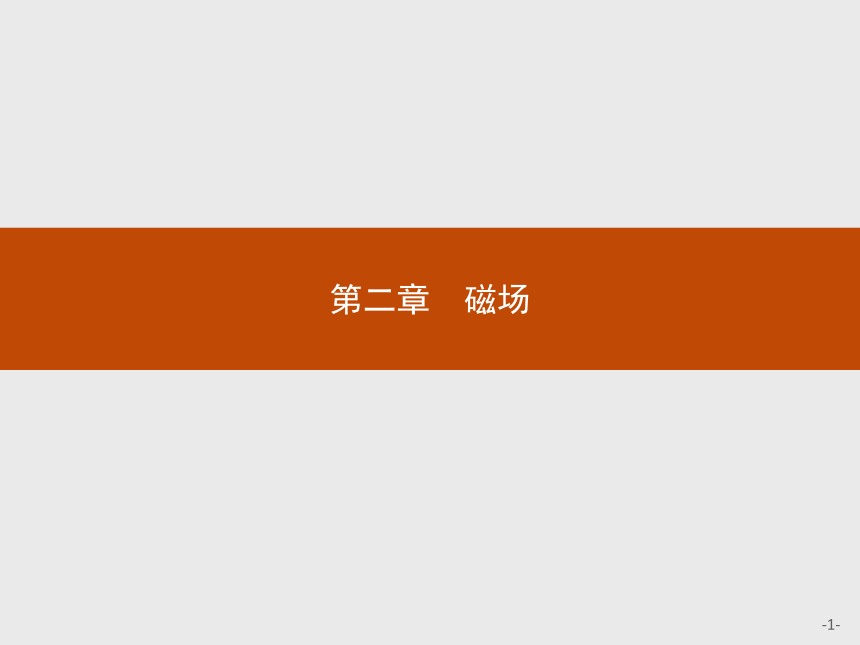 第二章　磁场

-1-